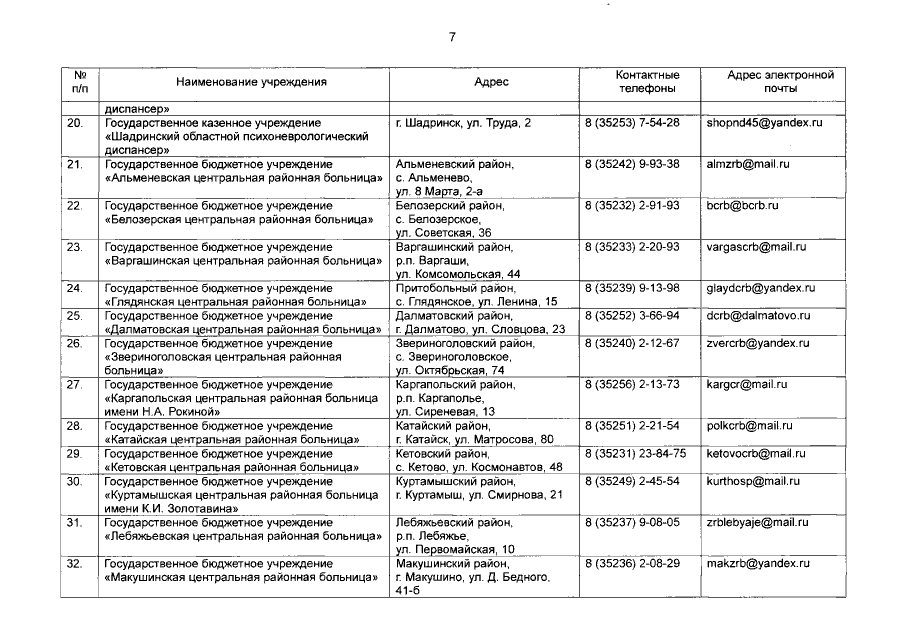 7

| № п/п | Наименование учреждения | Адрес | Контактные телефоны | Адрес электронной почты |
|---|---|---|---|---|
| | диспансер» | | | |
| 20. | Государственное казенное учреждение «Шадринский областной психоневрологический диспансер» | г. Шадринск, ул. Труда, 2 | 8 (35253) 7-54-28 | shopnd45@yandex.ru |
| 21. | Государственное бюджетное учреждение «Альменевская центральная районная больница» | Альменевский район, с. Альменево, ул. 8 Марта, 2-а | 8 (35242) 9-93-38 | almzrb@mail.ru |
| 22. | Государственное бюджетное учреждение «Белозерская центральная районная больница» | Белозерский район, с. Белозерское, ул. Советская, 36 | 8 (35232) 2-91-93 | bcrb@bcrb.ru |
| 23. | Государственное бюджетное учреждение «Варгашинская центральная районная больница» | Варгашинский район, р.п. Варгаши, ул. Комсомольская, 44 | 8 (35233) 2-20-93 | vargascrb@mail.ru |
| 24. | Государственное бюджетное учреждение «Глядянская центральная районная больница» | Притобольный район, с. Глядянское, ул. Ленина, 15 | 8 (35239) 9-13-98 | glaydcrb@yandex.ru |
| 25. | Государственное бюджетное учреждение «Далматовская центральная районная больница» | Далматовский район, г. Далматово, ул. Словцова, 23 | 8 (35252) 3-66-94 | dcrb@dalmatovo.ru |
| 26. | Государственное бюджетное учреждение «Звериноголовская центральная районная больница» | Звериноголовский район, с. Звериноголовское, ул. Октябрьская, 74 | 8 (35240) 2-12-67 | zvercrb@yandex.ru |
| 27. | Государственное бюджетное учреждение «Каргапольская центральная районная больница имени Н.А. Рокиной» | Каргапольский район, р.п. Каргаполье, ул. Сиреневая, 13 | 8 (35256) 2-13-73 | kargcr@mail.ru |
| 28. | Государственное бюджетное учреждение «Катайская центральная районная больница» | Катайский район, г. Катайск, ул. Матросова, 80 | 8 (35251) 2-21-54 | polkcrb@mail.ru |
| 29. | Государственное бюджетное учреждение «Кетовская центральная районная больница» | Кетовский район, с. Кетово, ул. Космонавтов, 48 | 8 (35231) 23-84-75 | ketovocrb@mail.ru |
| 30. | Государственное бюджетное учреждение «Куртамышская центральная районная больница имени К.И. Золотавина» | Куртамышский район, г. Куртамыш, ул. Смирнова, 21 | 8 (35249) 2-45-54 | kurthosp@mail.ru |
| 31. | Государственное бюджетное учреждение «Лебяжьевская центральная районная больница» | Лебяжьевский район, р.п. Лебяжье, ул. Первомайская, 10 | 8 (35237) 9-08-05 | zrblebyaje@mail.ru |
| 32. | Государственное бюджетное учреждение «Макушинская центральная районная больница» | Макушинский район, г. Макушино, ул. Д. Бедного, 41-б | 8 (35236) 2-08-29 | makzrb@yandex.ru |